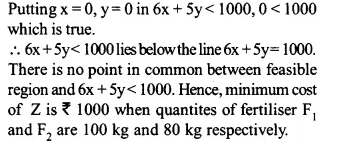 Putting $x = 0$, $y = 0$ in $6x + 5y < 1000$, $0 < 1000$ which is true.
$\therefore$ $6x + 5y < 1000$ lies below the line $6x + 5y = 1000$. There is no point in common between feasible region and $6x + 5y < 1000$. Hence, minimum cost of Z is ₹ 1000 when quantites of fertiliser $F_1$ and $F_2$ are 100 kg and 80 kg respectively.